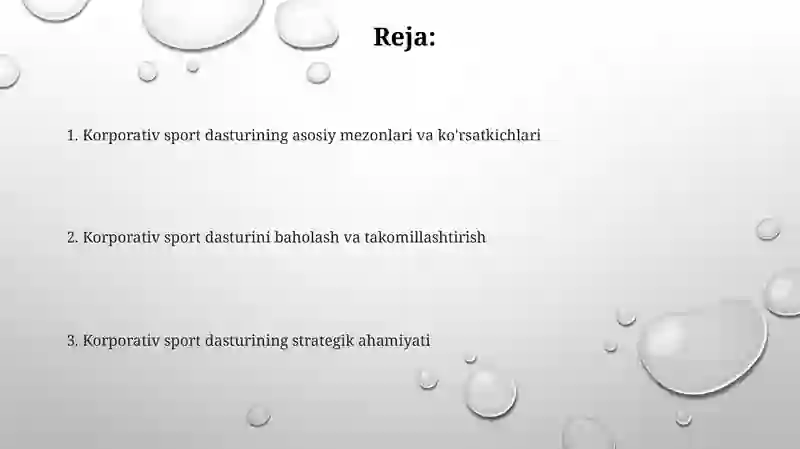 Reja:

1. Korporativ sport dasturining asosiy mezonlari va ko'rsatkichlari

2. Korporativ sport dasturini baholash va takomillashtirish

3. Korporativ sport dasturining strategik ahamiyati